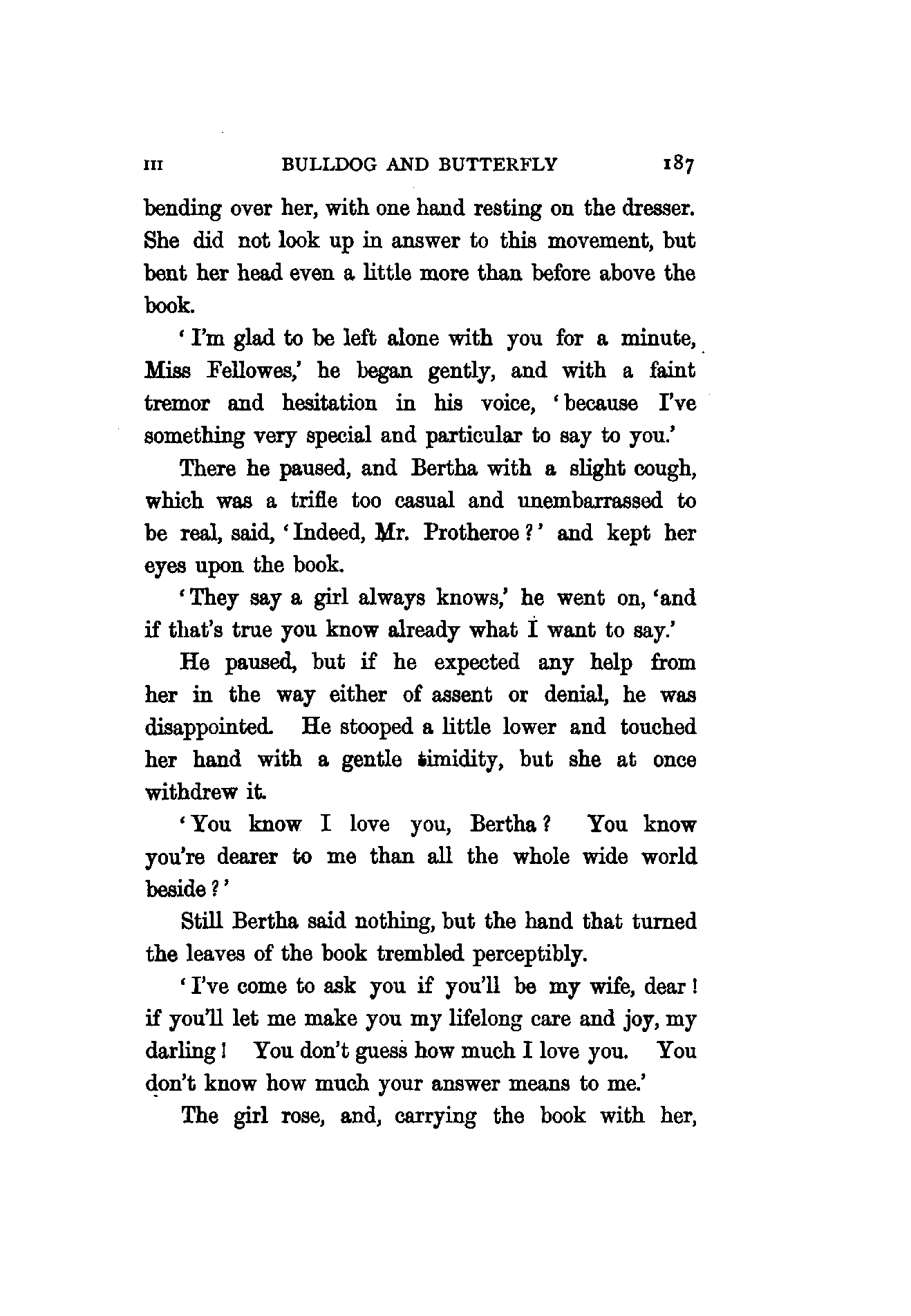 III BULLDOG AND BUTTERFLY 187

bending over her, with one hand resting on the dresser. She did not look up in answer to this movement, but bent her head even a little more than before above the book.

'I'm glad to be left alone with you for a minute, Miss Fellowes,' he began gently, and with a faint tremor and hesitation in his voice, 'because I've something very special and particular to say to you.'

There he paused, and Bertha with a slight cough, which was a trifle too casual and unembarrassed to be real, said, 'Indeed, Mr. Protheroe?' and kept her eyes upon the book.

'They say a girl always knows,' he went on, 'and if that's true you know already what I want to say.'

He paused, but if he expected any help from her in the way either of assent or denial, he was disappointed. He stooped a little lower and touched her hand with a gentle timidity, but she at once withdrew it.

'You know I love you, Bertha? You know you're dearer to me than all the whole wide world beside?'

Still Bertha said nothing, but the hand that turned the leaves of the book trembled perceptibly.

'I've come to ask you if you'll be my wife, dear! if you'll let me make you my lifelong care and joy, my darling! You don't guess how much I love you. You don't know how much your answer means to me.'

The girl rose, and, carrying the book with her,